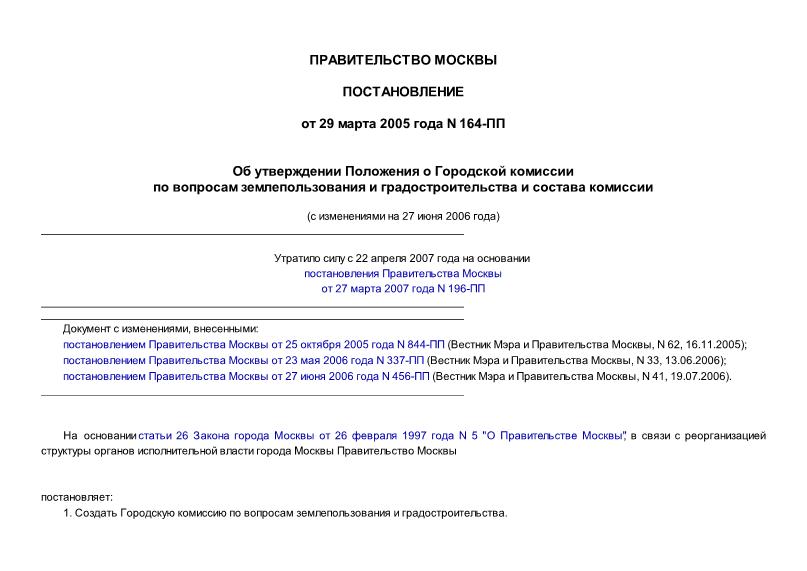 ПРАВИТЕЛЬСТВО МОСКВЫ

ПОСТАНОВЛЕНИЕ

от 29 марта 2005 года N 164-ПП

Об утверждении Положения о Городской комиссии по вопросам землепользования и градостроительства и состава комиссии

(с изменениями на 27 июня 2006 года)

Утратило силу с 22 апреля 2007 года на основании постановления Правительства Москвы от 27 марта 2007 года N 196-ПП

Документ с изменениями, внесенными:
постановлением Правительства Москвы от 25 октября 2005 года N 844-ПП (Вестник Мэра и Правительства Москвы, N 62, 16.11.2005);
постановлением Правительства Москвы от 23 мая 2006 года N 337-ПП (Вестник Мэра и Правительства Москвы, N 33, 13.06.2006);
постановлением Правительства Москвы от 27 июня 2006 года N 456-ПП (Вестник Мэра и Правительства Москвы, N 41, 19.07.2006).

На основании статьи 26 Закона города Москвы от 26 февраля 1997 года N 5 "О Правительстве Москвы", в связи с реорганизацией структуры органов исполнительной власти города Москвы Правительство Москвы

постановляет:
1. Создать Городскую комиссию по вопросам землепользования и градостроительства.